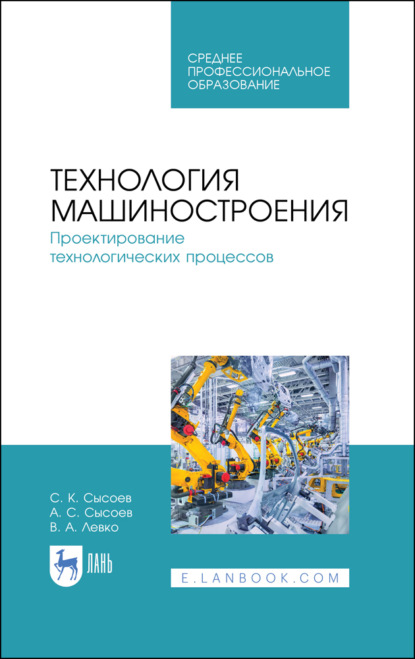 СРЕДНЕЕ ПРОФЕССИОНАЛЬНОЕ ОБРАЗОВАНИЕ

ТЕХНОЛОГИЯ МАШИНОСТРОЕНИЯ
Проектирование технологических процессов

С. К. Сысоев
А. С. Сысоев
В. А. Левко

ЛАНЬ

E.LANBOOK.COM